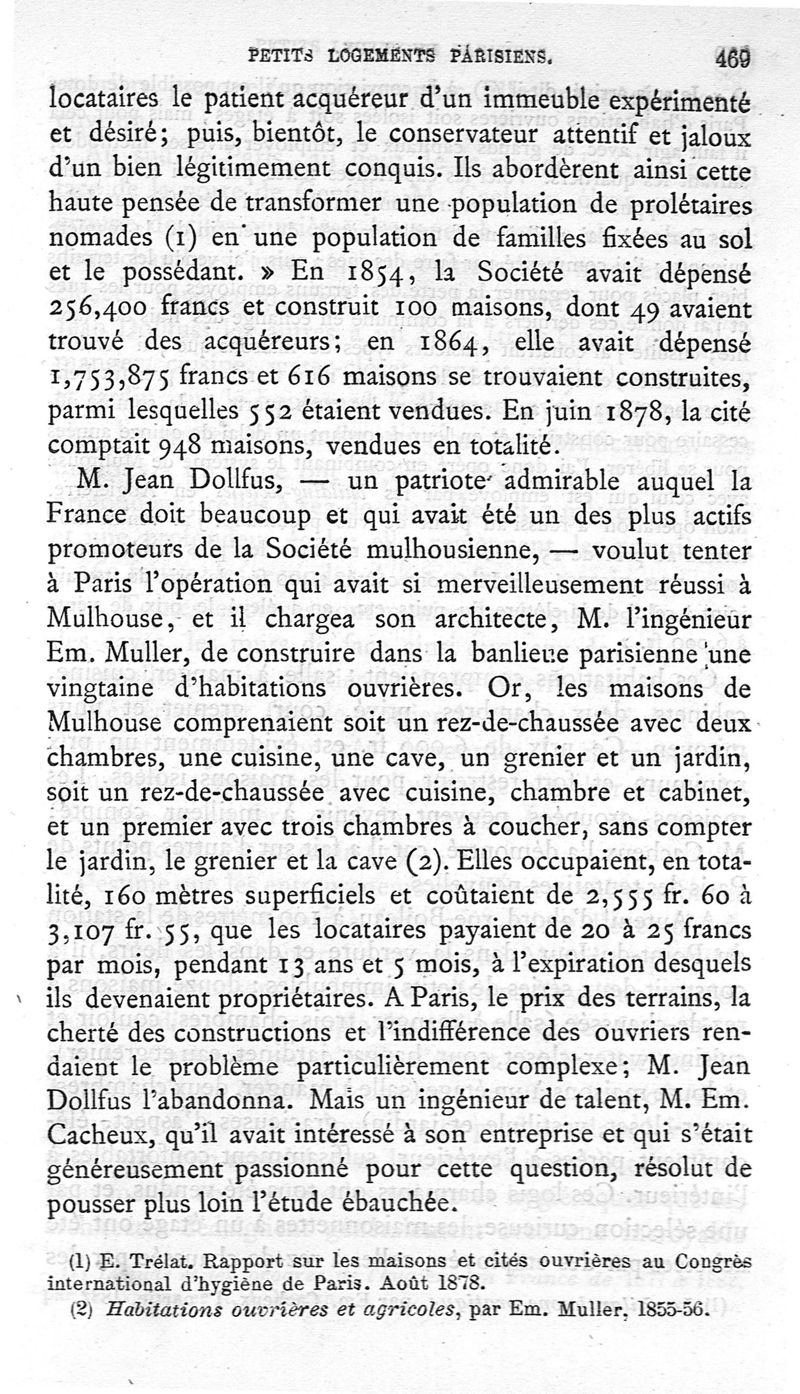 PETITS LOGEMENTS PARISIENS. 469

locataires le patient acquéreur d'un immeuble expérimenté et désiré; puis, bientôt, le conservateur attentif et jaloux d'un bien légitimement conquis. Ils abordèrent ainsi cette haute pensée de transformer une population de prolétaires nomades (1) en une population de familles fixées au sol et le possédant. » En 1854, la Société avait dépensé 256,400 francs et construit 100 maisons, dont 49 avaient trouvé des acquéreurs; en 1864, elle avait dépensé 1,753,875 francs et 616 maisons se trouvaient construites, parmi lesquelles 552 étaient vendues. En juin 1878, la cité comptait 948 maisons, vendues en totalité.

M. Jean Dollfus, — un patriote admirable auquel la France doit beaucoup et qui avait été un des plus actifs promoteurs de la Société mulhousienne, — voulut tenter à Paris l'opération qui avait si merveilleusement réussi à Mulhouse, et il chargea son architecte, M. l'ingénieur Em. Muller, de construire dans la banlieue parisienne une vingtaine d'habitations ouvrières. Or, les maisons de Mulhouse comprenaient soit un rez-de-chaussée avec deux chambres, une cuisine, une cave, un grenier et un jardin, soit un rez-de-chaussée avec cuisine, chambre et cabinet, et un premier avec trois chambres à coucher, sans compter le jardin, le grenier et la cave (2). Elles occupaient, en totalité, 160 mètres superficiels et coûtaient de 2,555 fr. 60 à 3,107 fr. 55, que les locataires payaient de 20 à 25 francs par mois, pendant 13 ans et 5 mois, à l'expiration desquels ils devenaient propriétaires. A Paris, le prix des terrains, la cherté des constructions et l'indifférence des ouvriers rendaient le problème particulièrement complexe; M. Jean Dollfus l'abandonna. Mais un ingénieur de talent, M. Em. Cacheux, qu'il avait intéressé à son entreprise et qui s'était généreusement passionné pour cette question, résolut de pousser plus loin l'étude ébauchée.

(1) E. Trélat. Rapport sur les maisons et cités ouvrières au Congrès international d'hygiène de Paris. Août 1878.

(2) Habitations ouvrières et agricoles, par Em. Muller, 1855-56.